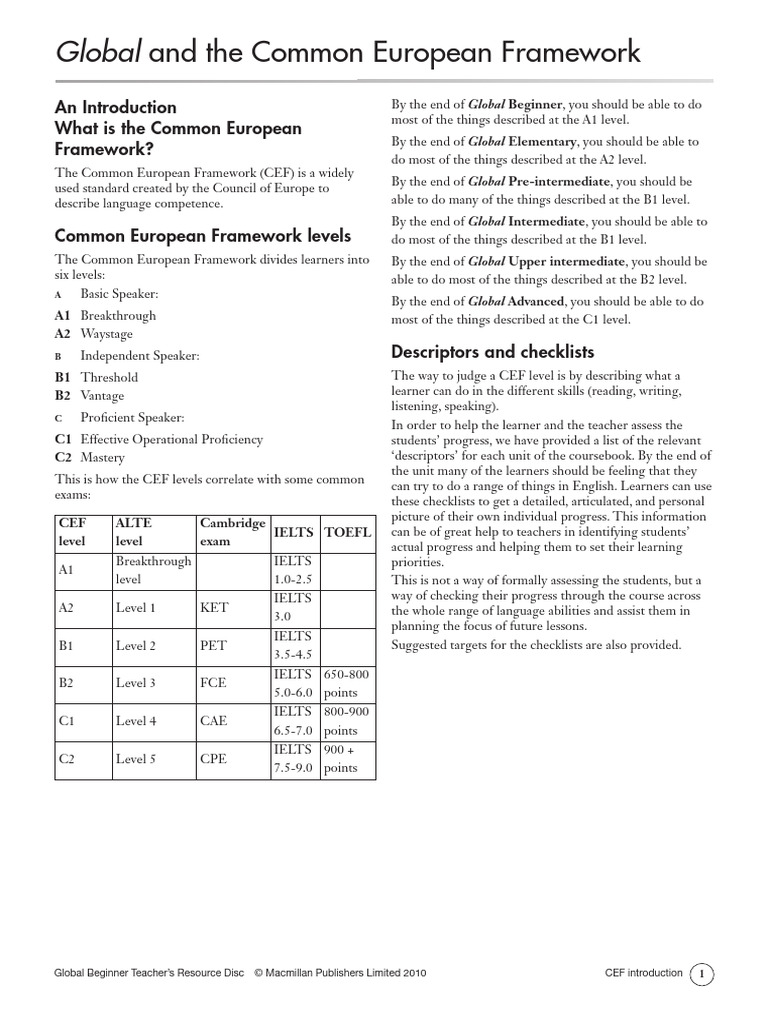 Global and the Common European Framework

An Introduction
What is the Common European Framework?

The Common European Framework (CEF) is a widely used standard created by the Council of Europe to describe language competence.

Common European Framework levels

The Common European Framework divides learners into six levels:

A Basic Speaker:
A1 Breakthrough
A2 Waystage
B Independent Speaker:
B1 Threshold
B2 Vantage
C Proficient Speaker:
C1 Effective Operational Proficiency
C2 Mastery

This is how the CEF levels correlate with some common exams:

| CEF level | ALTE level | Cambridge exam | IELTS | TOEFL |
|---|---|---|---|---|
| A1 | Breakthrough level | | IELTS 1.0-2.5 | |
| A2 | Level 1 | KET | IELTS 3.0 | |
| B1 | Level 2 | PET | IELTS 3.5-4.5 | |
| B2 | Level 3 | FCE | IELTS 5.0-6.0 | 650-800 points |
| C1 | Level 4 | CAE | IELTS 6.5-7.0 | 800-900 points |
| C2 | Level 5 | CPE | IELTS 7.5-9.0 | 900 + points |

By the end of Global Beginner, you should be able to do most of the things described at the A1 level.

By the end of Global Elementary, you should be able to do most of the things described at the A2 level.

By the end of Global Pre-intermediate, you should be able to do many of the things described at the B1 level.

By the end of Global Intermediate, you should be able to do most of the things described at the B1 level.

By the end of Global Upper intermediate, you should be able to do most of the things described at the B2 level.

By the end of Global Advanced, you should be able to do most of the things described at the C1 level.

Descriptors and checklists

The way to judge a CEF level is by describing what a learner can do in the different skills (reading, writing, listening, speaking).

In order to help the learner and the teacher assess the students' progress, we have provided a list of the relevant 'descriptors' for each unit of the coursebook. By the end of the unit many of the learners should be feeling that they can try to do a range of things in English. Learners can use these checklists to get a detailed, articulated, and personal picture of their own individual progress. This information can be of great help to teachers in identifying students' actual progress and helping them to set their learning priorities.

This is not a way of formally assessing the students, but a way of checking their progress through the course across the whole range of language abilities and assist them in planning the focus of future lessons.

Suggested targets for the checklists are also provided.

Global Beginner Teacher's Resource Disc © Macmillan Publishers Limited 2010 CEF introduction 1